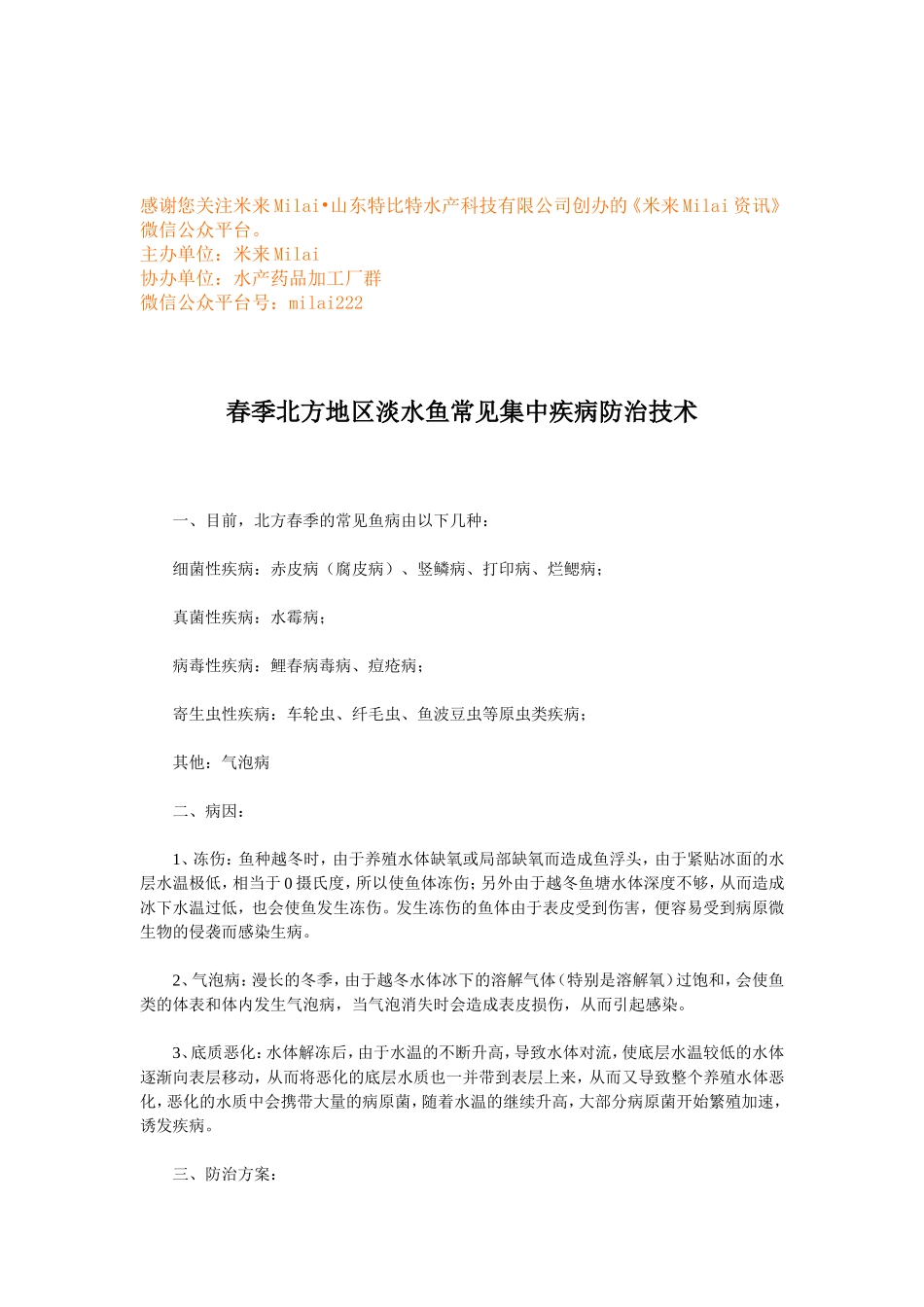 感谢您关注米来Milai•山东特比特水产科技有限公司创办的《米来Milai资讯》微信公众平台。
主办单位：米来Milai
协办单位：水产药品加工厂群
微信公众平台号：milai222

春季北方地区淡水鱼常见集中疾病防治技术

一、目前，北方春季的常见鱼病由以下几种：

细菌性疾病：赤皮病（腐皮病）、竖鳞病、打印病、烂鳃病；

真菌性疾病：水霉病；

病毒性疾病：鲤春病毒病、痘疮病；

寄生虫性疾病：车轮虫、纤毛虫、鱼波豆虫等原虫类疾病；

其他：气泡病

二、病因：

1、冻伤：鱼种越冬时，由于养殖水体缺氧或局部缺氧而造成鱼浮头，由于紧贴冰面的水层水温极低，相当于0摄氏度，所以使鱼体冻伤；另外由于越冬鱼塘水体深度不够，从而造成冰下水温过低，也会使鱼发生冻伤。发生冻伤的鱼体由于表皮受到伤害，便容易受到病原微生物的侵袭而感染生病。

2、气泡病：漫长的冬季，由于越冬水体冰下的溶解气体（特别是溶解氧）过饱和，会使鱼类的体表和体内发生气泡病，当气泡消失时会造成表皮损伤，从而引起感染。

3、底质恶化：水体解冻后，由于水温的不断升高，导致水体对流，使底层水温较低的水体逐渐向表层移动，从而将恶化的底层水质也一并带到表层上来，从而又导致整个养殖水体恶化，恶化的水质中会携带大量的病原菌，随着水温的继续升高，大部分病原菌开始繁殖加速，诱发疾病。

三、防治方案：